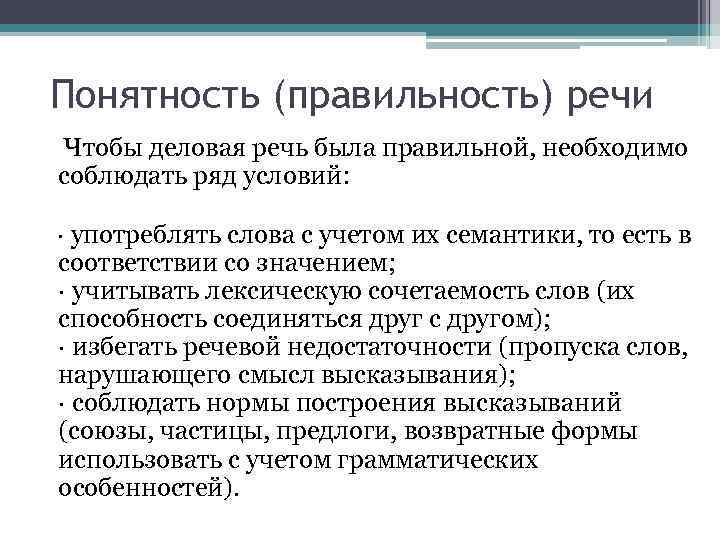 Понятность (правильность) речи

Чтобы деловая речь была правильной, необходимо соблюдать ряд условий:

· употреблять слова с учетом их семантики, то есть в соответствии со значением;
· учитывать лексическую сочетаемость слов (их способность соединяться друг с другом);
· избегать речевой недостаточности (пропуска слов, нарушающего смысл высказывания);
· соблюдать нормы построения высказываний (союзы, частицы, предлоги, возвратные формы использовать с учетом грамматических особенностей).